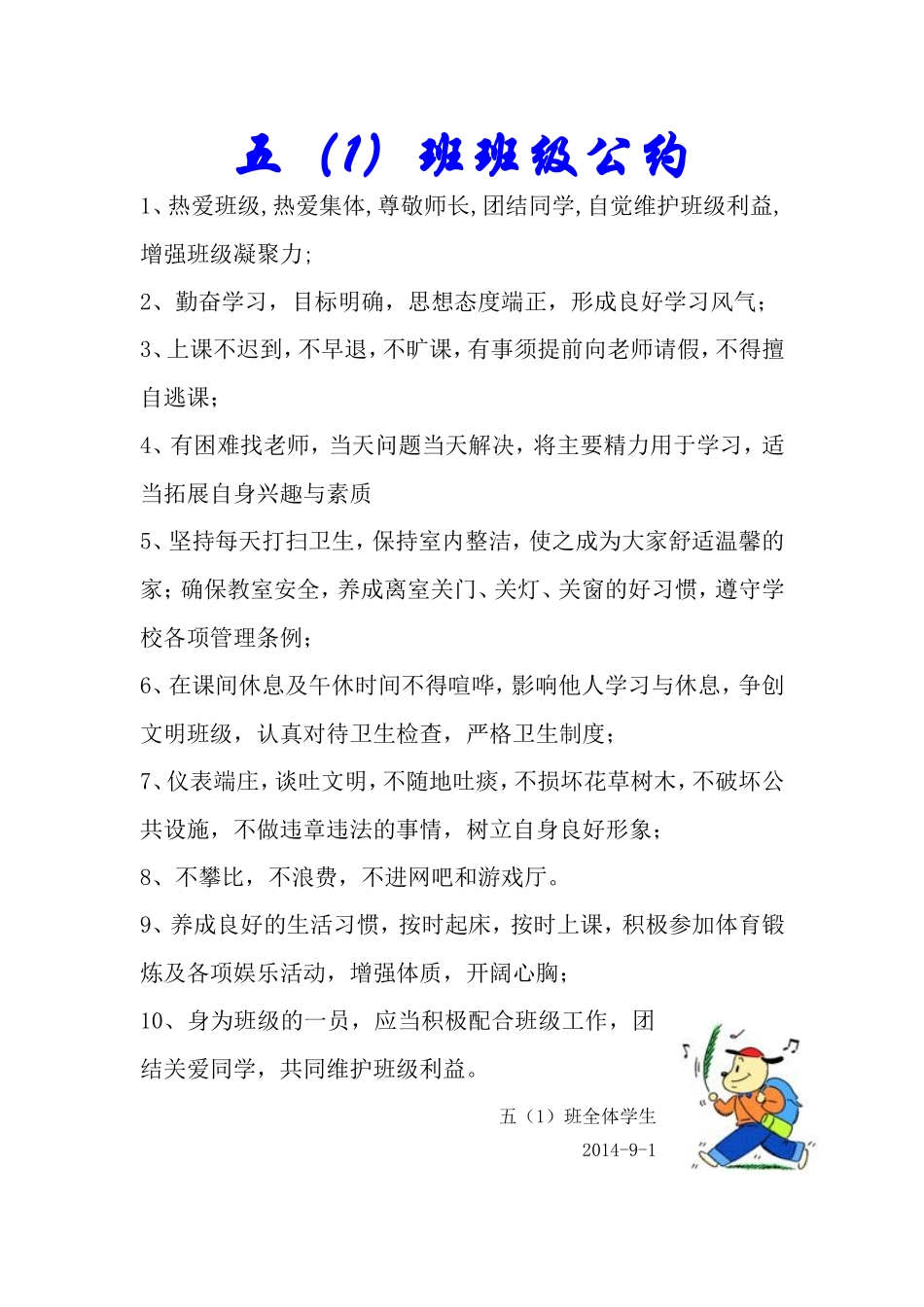 五（1）班班级公约

1、热爱班级,热爱集体,尊敬师长,团结同学,自觉维护班级利益,增强班级凝聚力;

2、勤奋学习，目标明确，思想态度端正，形成良好学习风气；

3、上课不迟到，不早退，不旷课，有事须提前向老师请假，不得擅自逃课；

4、有困难找老师，当天问题当天解决，将主要精力用于学习，适当拓展自身兴趣与素质

5、坚持每天打扫卫生，保持室内整洁，使之成为大家舒适温馨的家；确保教室安全，养成离室关门、关灯、关窗的好习惯，遵守学校各项管理条例；

6、在课间休息及午休时间不得喧哗，影响他人学习与休息，争创文明班级，认真对待卫生检查，严格卫生制度；

7、仪表端庄，谈吐文明，不随地吐痰，不损坏花草树木，不破坏公共设施，不做违章违法的事情，树立自身良好形象；

8、不攀比，不浪费，不进网吧和游戏厅。

9、养成良好的生活习惯，按时起床，按时上课，积极参加体育锻炼及各项娱乐活动，增强体质，开阔心胸；

10、身为班级的一员，应当积极配合班级工作，团结关爱同学，共同维护班级利益。

五（1）班全体学生
2014-9-1